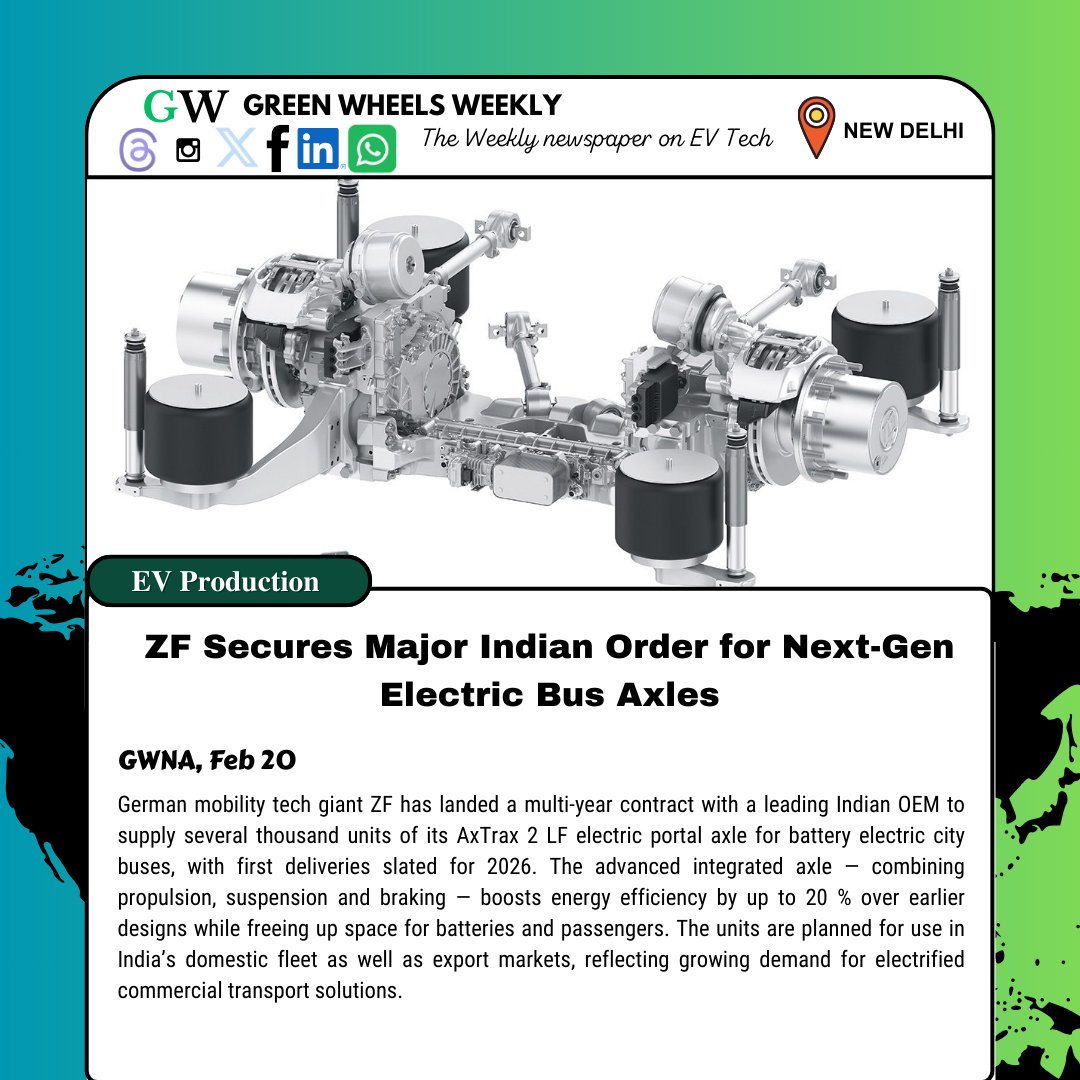 GW GREEN WHEELS WEEKLY
The Weekly newspaper on EV Tech
NEW DELHI

EV Production

ZF Secures Major Indian Order for Next-Gen Electric Bus Axles

GWNA, Feb 20

German mobility tech giant ZF has landed a multi-year contract with a leading Indian OEM to supply several thousand units of its AxTrax 2 LF electric portal axle for battery electric city buses, with first deliveries slated for 2026. The advanced integrated axle — combining propulsion, suspension and braking — boosts energy efficiency by up to 20 % over earlier designs while freeing up space for batteries and passengers. The units are planned for use in India's domestic fleet as well as export markets, reflecting growing demand for electrified commercial transport solutions.